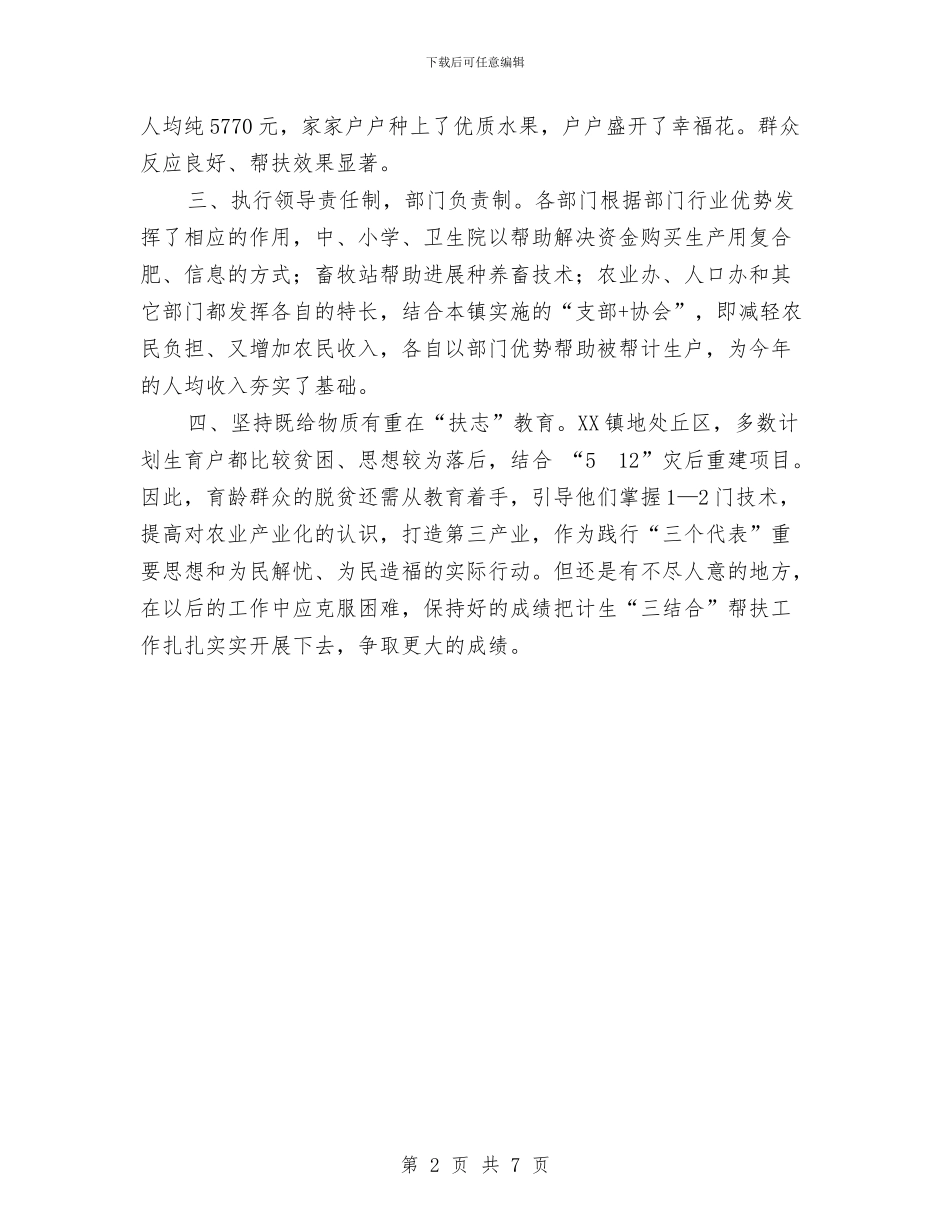 下载后可任意编辑

人均纯5770元，家家户户种上了优质水果，户户盛开了幸福花。群众反应良好、帮扶效果显著。

三、执行领导责任制，部门负责制。各部门根据部门行业优势发挥了相应的作用，中、小学、卫生院以帮助解决资金购买生产用复合肥、信息的方式；畜牧站帮助进展种养畜技术；农业办、人口办和其它部门都发挥各自的特长，结合本镇实施的“支部+协会”，即减轻农民负担、又增加农民收入，各自以部门优势帮助被帮计生户，为今年的人均收入夯实了基础。

四、坚持既给物质有重在“扶志”教育。XX镇地处丘区，多数计划生育户都比较贫困、思想较为落后，结合 “5 12”灾后重建项目。因此，育龄群众的脱贫还需从教育着手，引导他们掌握1—2门技术，提高对农业产业化的认识，打造第三产业，作为践行“三个代表”重要思想和为民解忧、为民造福的实际行动。但还是有不尽人意的地方，在以后的工作中应克服困难，保持好的成绩把计生“三结合”帮扶工作扎扎实实开展下去，争取更大的成绩。

第 2 页 共 7 页